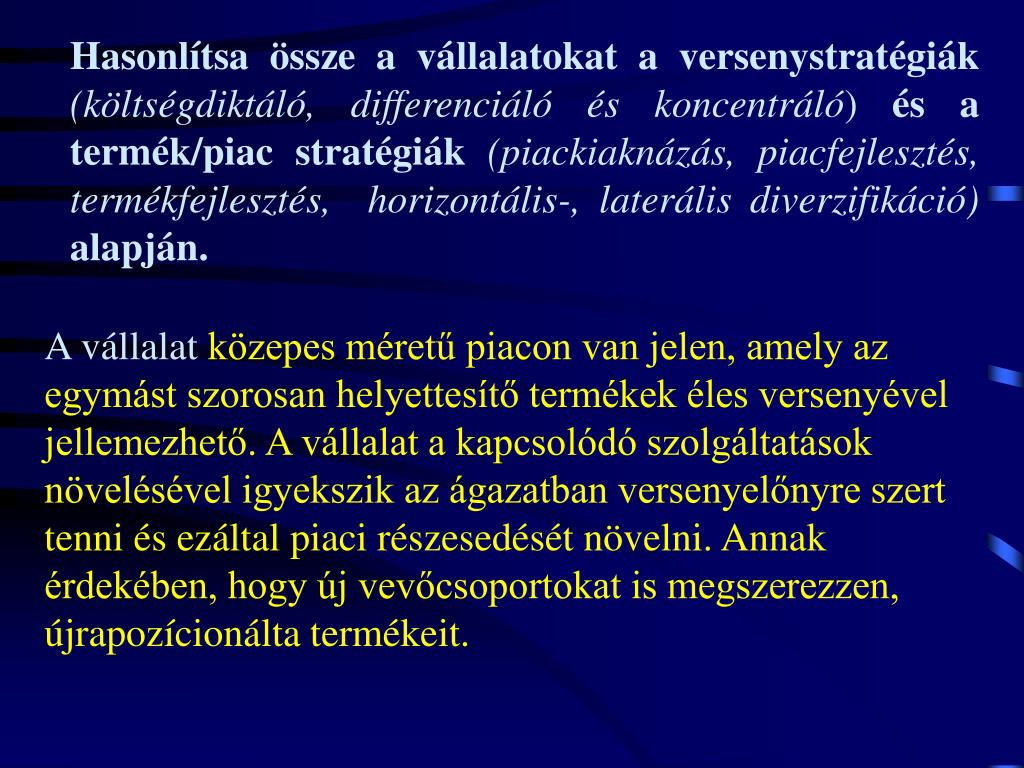 Hasonlítsa össze a vállalatokat a versenystratégiák (költségdiktáló, differenciáló és koncentráló) és a termék/piac stratégiák (piackiaknázás, piacfejlesztés, termékfejlesztés, horizontális-, laterális diverzifikáció) alapján.

A vállalat közepes méretű piacon van jelen, amely az egymást szorosan helyettesítő termékek éles versenyével jellemezhető. A vállalat a kapcsolódó szolgáltatások növelésével igyekszik az ágazatban versenyelőnyre szert tenni és ezáltal piaci részesedését növelni. Annak érdekében, hogy új vevőcsoportokat is megszerezzen, újrapozícionálta termékeit.